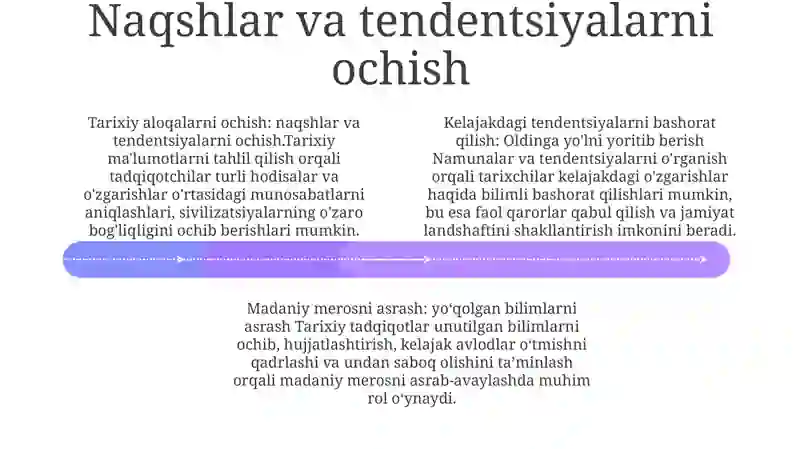 Naqshlar va tendentsiyalarni ochish

Tarixiy aloqalarni ochish: naqshlar va tendentsiyalarni ochish.Tarixiy ma'lumotlarni tahlil qilish orqali tadqiqotchilar turli hodisalar va o'zgarishlar o'rtasidagi munosabatlarni aniqlashlari, sivilizatsiyalarning o'zaro bog'liqligini ochib berishlari mumkin.

Kelajakdagi tendentsiyalarni bashorat qilish: Oldinga yo'lni yoritib berish Namunalar va tendentsiyalarni o'rganish orqali tarixchilar kelajakdagi o'zgarishlar haqida bilimli bashorat qilishlari mumkin, bu esa faol qarorlar qabul qilish va jamiyat landshaftini shakllantirish imkonini beradi.

Madaniy merosni asrash: yo'qolgan bilimlarni asrash Tarixiy tadqiqotlar unutilgan bilimlarni ochib, hujjatlashtirish, kelajak avlodlar o'tmishni qadrlashi va undan saboq olishini ta'minlash orqali madaniy merosni asrab-avaylashda muhim rol o'ynaydi.